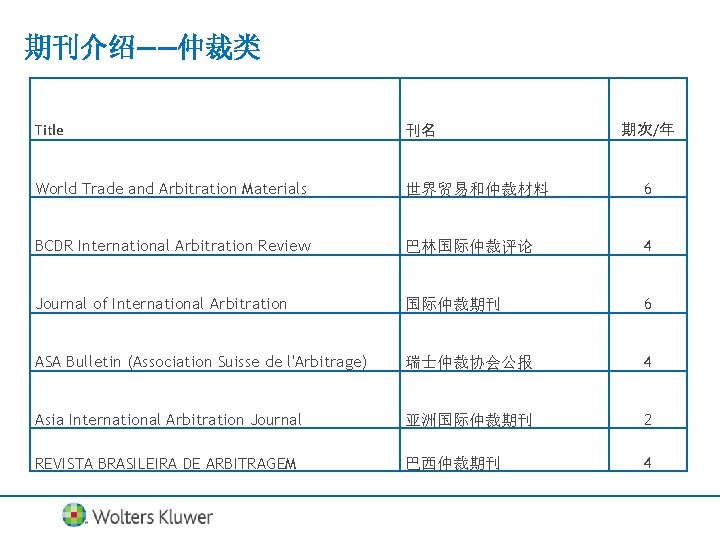 期刊介绍——仲裁类

| Title | 刊名 | 期次/年 |
|---|---|---|
| World Trade and Arbitration Materials | 世界贸易和仲裁材料 | 6 |
| BCDR International Arbitration Review | 巴林国际仲裁评论 | 4 |
| Journal of International Arbitration | 国际仲裁期刊 | 6 |
| ASA Bulletin (Association Suisse de l'Arbitrage) | 瑞士仲裁协会公报 | 4 |
| Asia International Arbitration Journal | 亚洲国际仲裁期刊 | 2 |
| REVISTA BRASILEIRA DE ARBITRAGEM | 巴西仲裁期刊 | 4 |

Wolters Kluwer